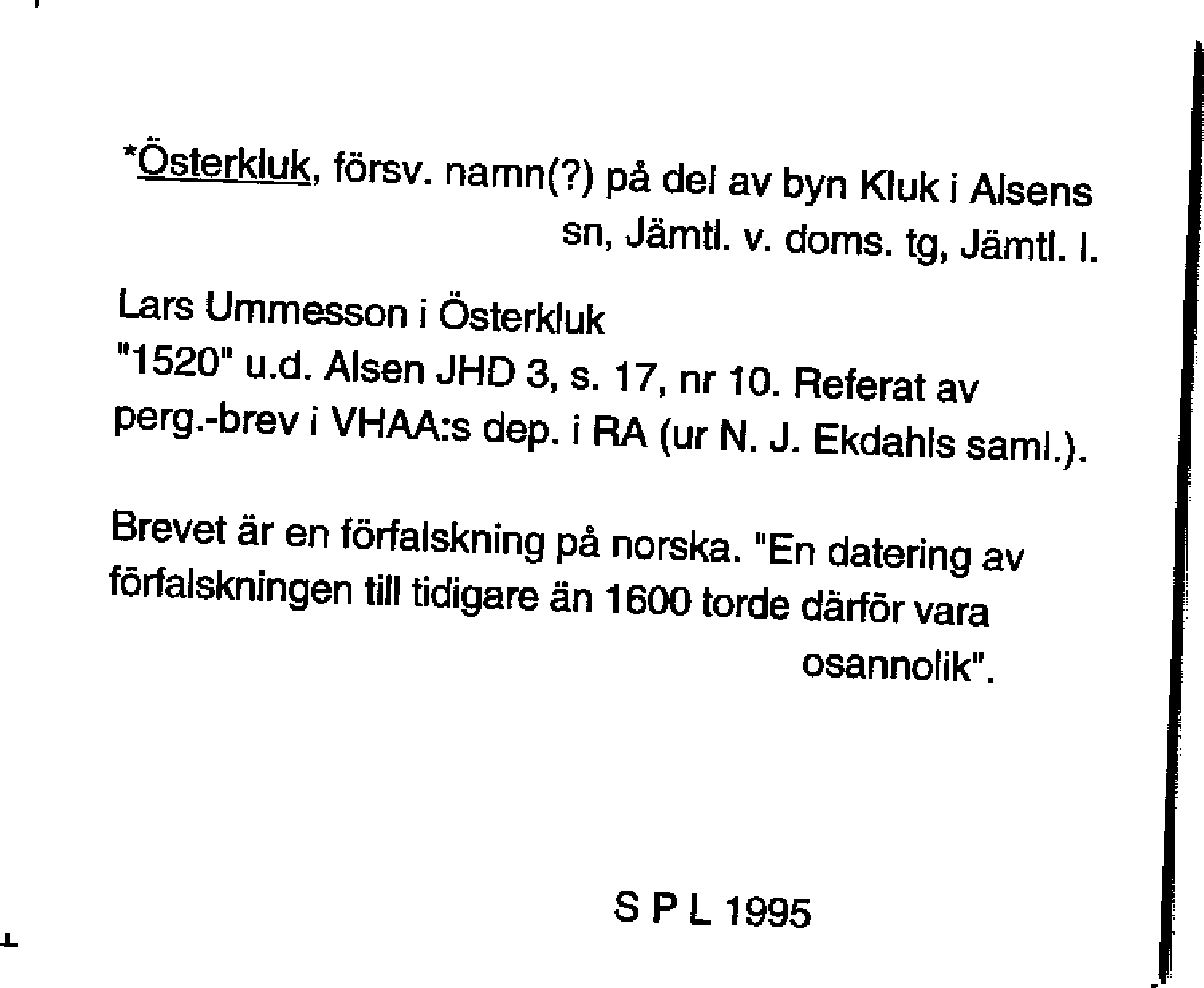 *Österkluk, försv. namn(?) på del av byn Kluk i Alsens sn, Jämtl. v. doms. tg, Jämtl. l.

Lars Ummesson i Österkluk
"1520" u.d. Alsen JHD 3, s. 17, nr 10. Referat av perg.-brev i VHAA:s dep. i RA (ur N. J. Ekdahls saml.).

Brevet är en förfalskning på norska. "En datering av förfalskningen till tidigare än 1600 torde därför vara osannolik".

S P L 1995